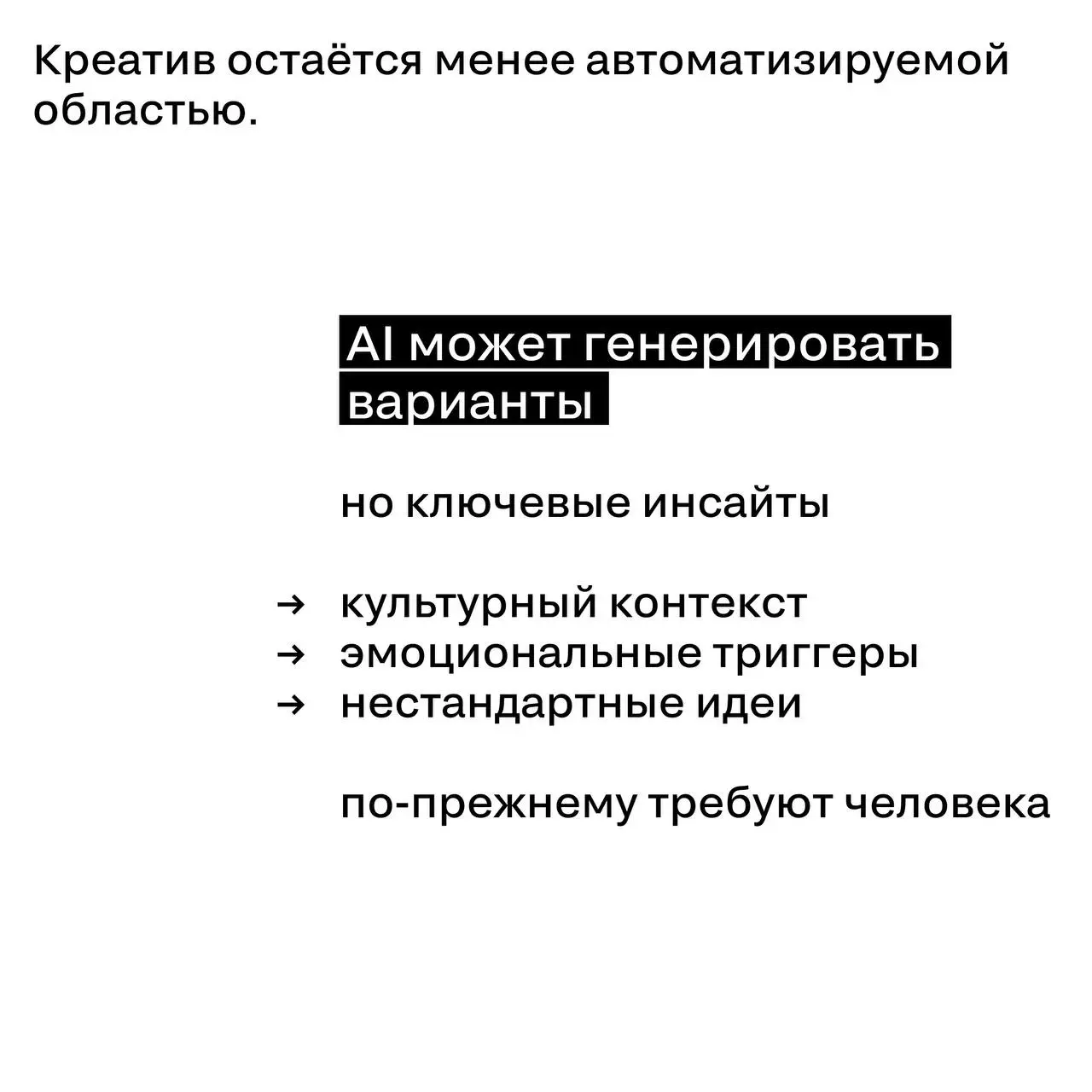 Креатив остаётся менее автоматизируемой областью.

AI может генерировать варианты

но ключевые инсайты

→ культурный контекст
→ эмоциональные триггеры
→ нестандартные идеи

по-прежнему требуют человека